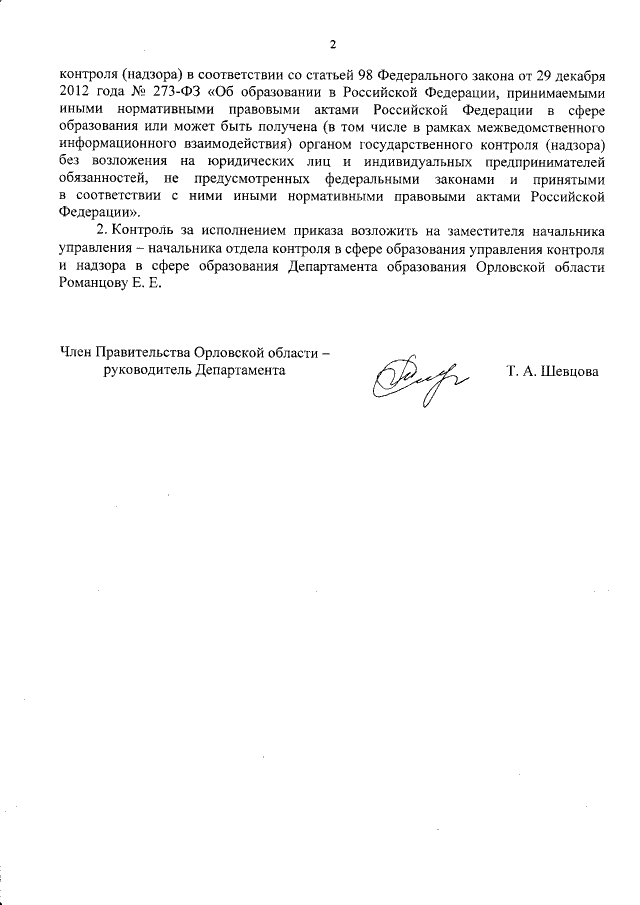 2

контроля (надзора) в соответствии со статьей 98 Федерального закона от 29 декабря 2012 года № 273-ФЗ «Об образовании в Российской Федерации, принимаемыми иными нормативными правовыми актами Российской Федерации в сфере образования или может быть получена (в том числе в рамках межведомственного информационного взаимодействия) органом государственного контроля (надзора) без возложения на юридических лиц и индивидуальных предпринимателей обязанностей, не предусмотренных федеральными законами и принятыми в соответствии с ними иными нормативными правовыми актами Российской Федерации».

2. Контроль за исполнением приказа возложить на заместителя начальника управления – начальника отдела контроля в сфере образования управления контроля и надзора в сфере образования Департамента образования Орловской области Романцову Е. Е.

Член Правительства Орловской области – руководитель Департамента

Т. А. Шевцова